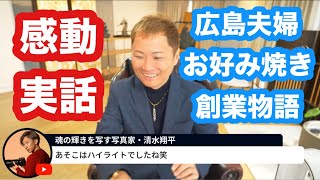 感動
実話

広島夫婦
お好み焼き
創業物語

魂の輝きを写す写真家・清水翔平
あそこはハイライトでしたね笑